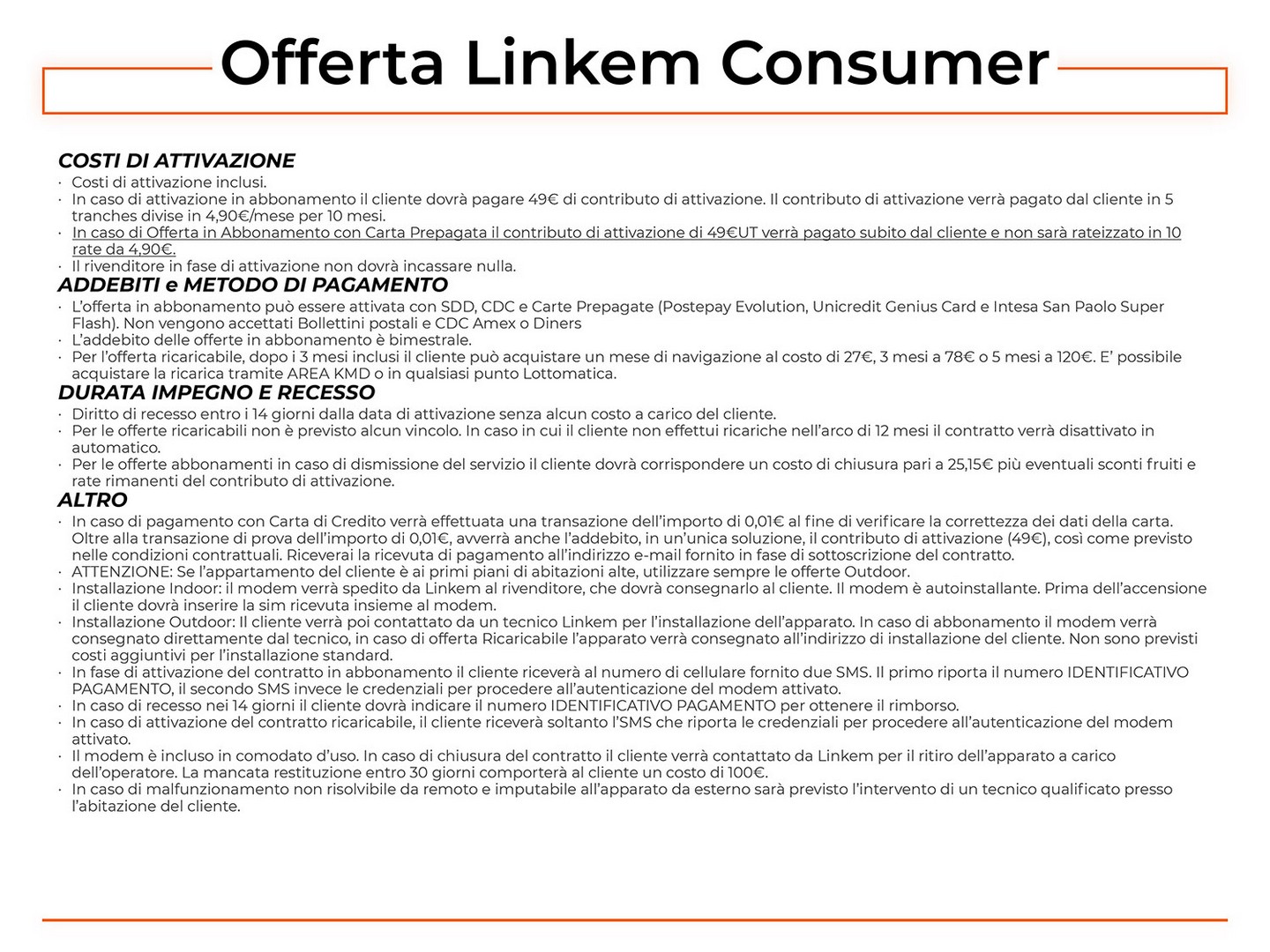 Offerta Linkem Consumer

COSTI DI ATTIVAZIONE
· Costi di attivazione inclusi.
· In caso di attivazione in abbonamento il cliente dovrà pagare 49€ di contributo di attivazione. Il contributo di attivazione verrà pagato dal cliente in 5 tranches divise in 4,90€/mese per 10 mesi.
· In caso di Offerta in Abbonamento con Carta Prepagata il contributo di attivazione di 49€UT verrà pagato subito dal cliente e non sarà rateizzato in 10 rate da 4,90€.
· Il rivenditore in fase di attivazione non dovrà incassare nulla.

ADDEBITI e METODO DI PAGAMENTO
· L'offerta in abbonamento può essere attivata con SDD, CDC e Carte Prepagate (Postepay Evolution, Unicredit Genius Card e Intesa San Paolo Super Flash). Non vengono accettati Bollettini postali e CDC Amex o Diners
· L'addebito delle offerte in abbonamento è bimestrale.
· Per l'offerta ricaricabile, dopo i 3 mesi inclusi il cliente può acquistare un mese di navigazione al costo di 27€, 3 mesi a 78€ o 5 mesi a 120€. E' possibile acquistare la ricarica tramite AREA KMD o in qualsiasi punto Lottomatica.

DURATA IMPEGNO E RECESSO
· Diritto di recesso entro i 14 giorni dalla data di attivazione senza alcun costo a carico del cliente.
· Per le offerte ricaricabili non è previsto alcun vincolo. In caso in cui il cliente non effettui ricariche nell'arco di 12 mesi il contratto verrà disattivato in automatico.
· Per le offerte abbonamenti in caso di dismissione del servizio il cliente dovrà corrispondere un costo di chiusura pari a 25,15€ più eventuali sconti fruiti e rate rimanenti del contributo di attivazione.

ALTRO
· In caso di pagamento con Carta di Credito verrà effettuata una transazione dell'importo di 0,01€ al fine di verificare la correttezza dei dati della carta. Oltre alla transazione di prova dell'importo di 0,01€, avverrà anche l'addebito, in un'unica soluzione, il contributo di attivazione (49€), così come previsto nelle condizioni contrattuali. Riceverai la ricevuta di pagamento all'indirizzo e-mail fornito in fase di sottoscrizione del contratto.
· ATTENZIONE: Se l'appartamento del cliente è ai primi piani di abitazioni alte, utilizzare sempre le offerte Outdoor.
· Installazione Indoor: il modem verrà spedito da Linkem al rivenditore, che dovrà consegnarlo al cliente. Il modem è autoinstallante. Prima dell'accensione il cliente dovrà inserire la sim ricevuta insieme al modem.
· Installazione Outdoor: Il cliente verrà poi contattato da un tecnico Linkem per l'installazione dell'apparato. In caso di abbonamento il modem verrà consegnato direttamente dal tecnico, in caso di offerta Ricaricabile l'apparato verrà consegnato all'indirizzo di installazione del cliente. Non sono previsti costi aggiuntivi per l'installazione standard.
· In fase di attivazione del contratto in abbonamento il cliente riceverà al numero di cellulare fornito due SMS. Il primo riporta il numero IDENTIFICATIVO PAGAMENTO, il secondo SMS invece le credenziali per procedere all'autenticazione del modem attivato.
· In caso di recesso nei 14 giorni il cliente dovrà indicare il numero IDENTIFICATIVO PAGAMENTO per ottenere il rimborso.
· In caso di attivazione del contratto ricaricabile, il cliente riceverà soltanto l'SMS che riporta le credenziali per procedere all'autenticazione del modem attivato.
· Il modem è incluso in comodato d'uso. In caso di chiusura del contratto il cliente verrà contattato da Linkem per il ritiro dell'apparato a carico dell'operatore. La mancata restituzione entro 30 giorni comporterà al cliente un costo di 100€.
· In caso di malfunzionamento non risolvibile da remoto e imputabile all'apparato da esterno sarà previsto l'intervento di un tecnico qualificato presso l'abitazione del cliente.